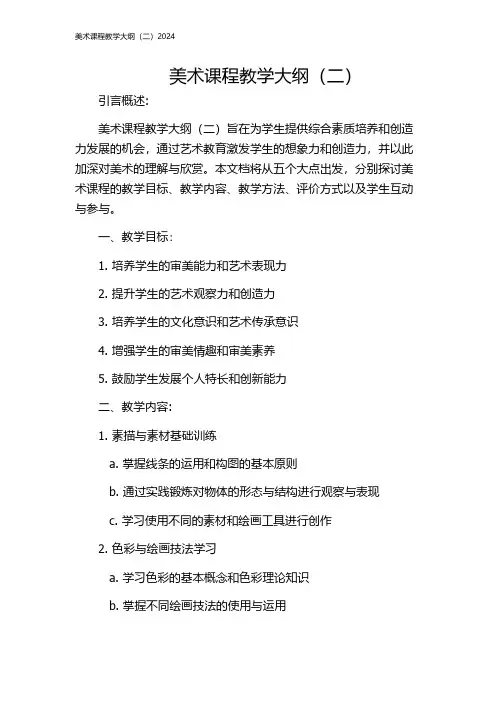 美术课程教学大纲（二）2024

美术课程教学大纲（二）

引言概述:

美术课程教学大纲（二）旨在为学生提供综合素质培养和创造力发展的机会，通过艺术教育激发学生的想象力和创造力，并以此加深对美术的理解与欣赏。本文档将从五个大点出发，分别探讨美术课程的教学目标、教学内容、教学方法、评价方式以及学生互动与参与。

一、教学目标:

1. 培养学生的审美能力和艺术表现力

2. 提升学生的艺术观察力和创造力

3. 培养学生的文化意识和艺术传承意识

4. 增强学生的审美情趣和审美素养

5. 鼓励学生发展个人特长和创新能力

二、教学内容:

1. 素描与素材基础训练

a. 掌握线条的运用和构图的基本原则

b. 通过实践锻炼对物体的形态与结构进行观察与表现

c. 学习使用不同的素材和绘画工具进行创作

2. 色彩与绘画技法学习

a. 学习色彩的基本概念和色彩理论知识

b. 掌握不同绘画技法的使用与运用